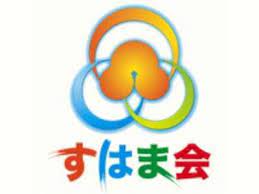 すはま会